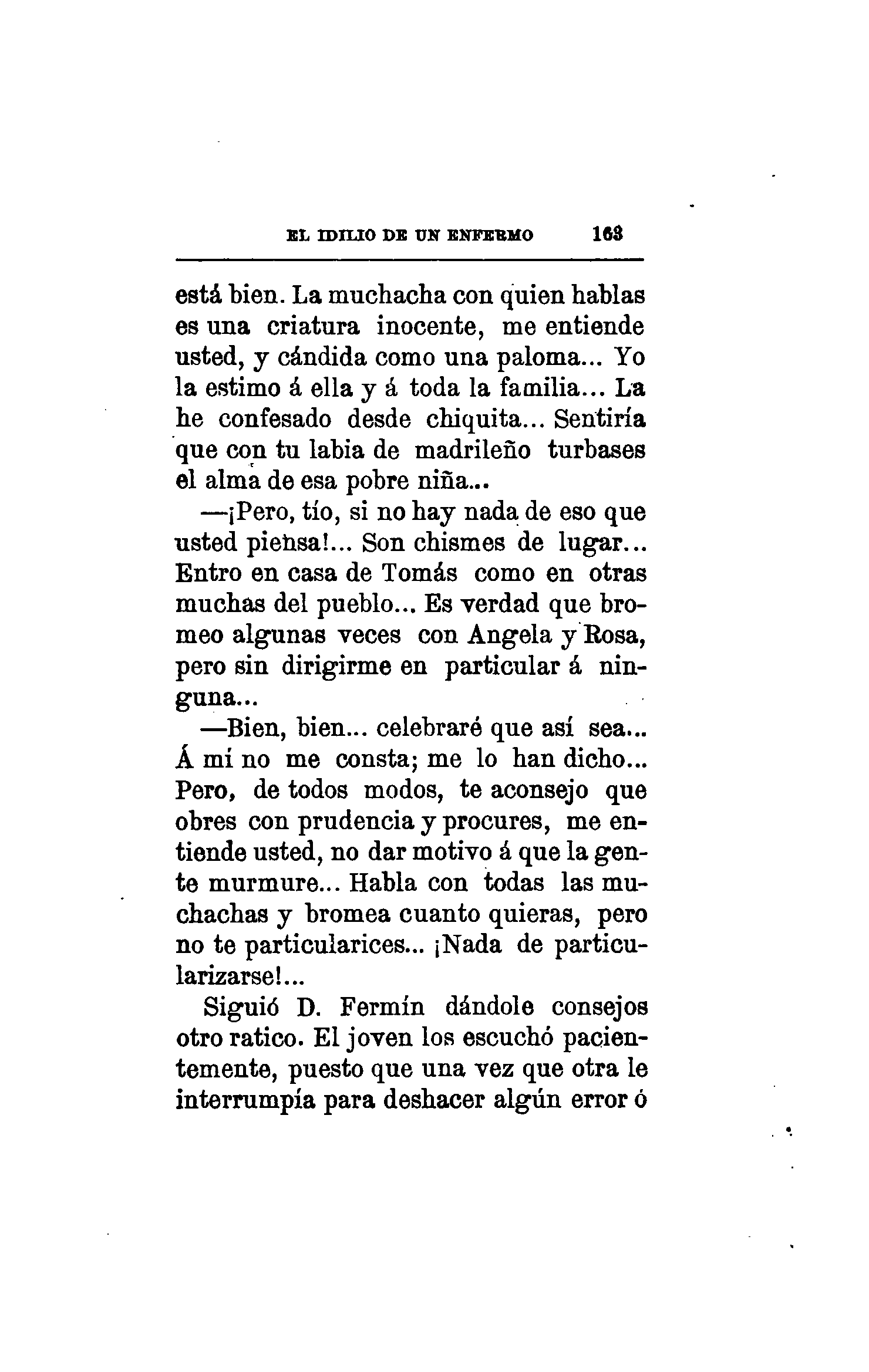 EL IDILIO DE UN ENFERMO 163

está bien. La muchacha con quien hablas es una criatura inocente, me entiende usted, y cándida como una paloma... Yo la estimo á ella y á toda la familia... La he confesado desde chiquita... Sentiría que con tu labia de madrileño turbases el alma de esa pobre niña...

—¡Pero, tío, si no hay nada de eso que usted piensa!... Son chismes de lugar... Entro en casa de Tomás como en otras muchas del pueblo... Es verdad que bromeo algunas veces con Angela y Rosa, pero sin dirigirme en particular á ninguna...

—Bien, bien... celebraré que así sea... Á mí no me consta; me lo han dicho... Pero, de todos modos, te aconsejo que obres con prudencia y procures, me entiende usted, no dar motivo á que la gente murmure... Habla con todas las muchachas y bromea cuanto quieras, pero no te particularices... ¡Nada de particularizarse!...

Siguió D. Fermín dándole consejos otro ratico. El joven los escuchó pacientemente, puesto que una vez que otra le interrumpía para deshacer algún error ó